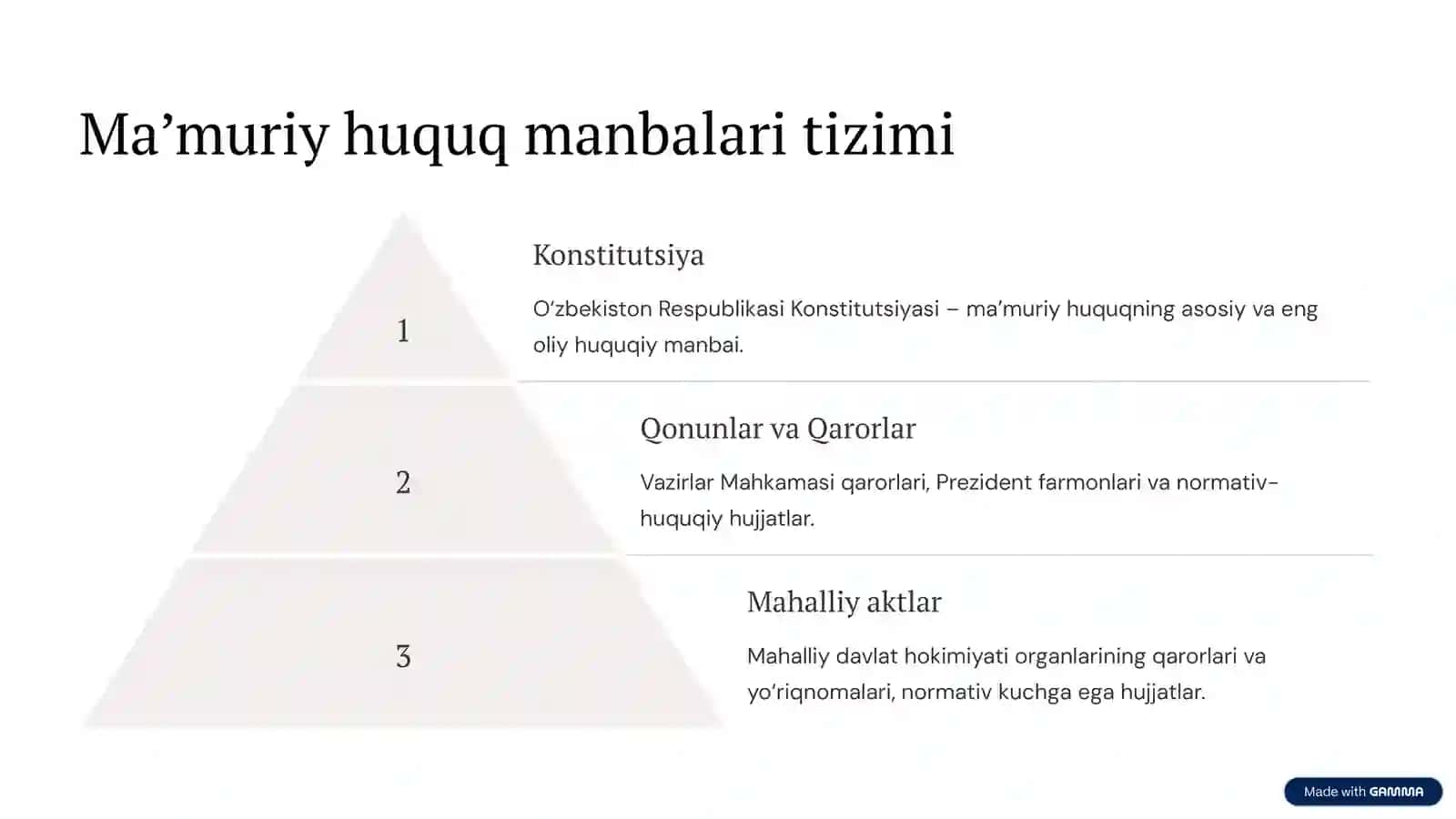 Ma’muriy huquq manbalari tizimi

1

Konstitutsiya

O‘zbekiston Respublikasi Konstitutsiyasi – ma’muriy huquqning asosiy va eng oliy huquqiy manbai.

2

Qonunlar va Qarorlar

Vazirlar Mahkamasi qarorlari, Prezident farmonlari va normativ-huquqiy hujjatlar.

3

Mahalliy aktlar

Mahalliy davlat hokimiyati organlarining qarorlari va yo‘riqnomalari, normativ kuchga ega hujjatlar.

Made with GAMMA